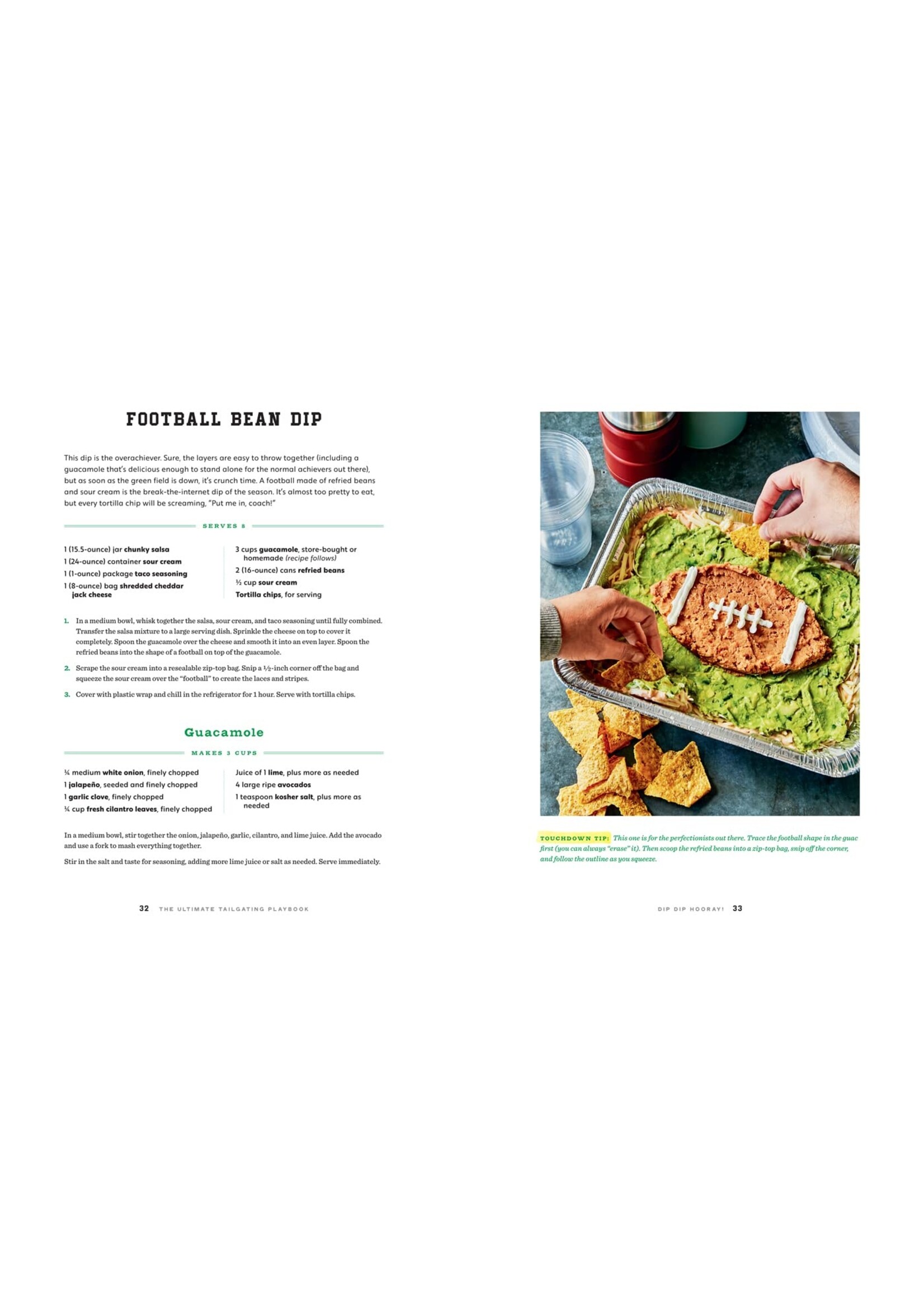 FOOTBALL BEAN DIP

This dip is the overachiever. Sure, the layers are easy to throw together (including a guacamole that's delicious enough to stand alone for the normal achievers out there), but as soon as the green field is down, it's crunch time. A football made of refried beans and sour cream is the break-the-internet dip of the season. It's almost too pretty to eat, but every tortilla chip will be screaming, "Put me in, coach!"

SERVES 8

1 (15.5-ounce) jar chunky salsa
1 (24-ounce) container sour cream
1 (1-ounce) package taco seasoning
1 (8-ounce) bag shredded cheddar jack cheese

3 cups guacamole, store-bought or homemade (recipe follows)
2 (16-ounce) cans refried beans
½ cup sour cream
Tortilla chips, for serving

1. In a medium bowl, whisk together the salsa, sour cream, and taco seasoning until fully combined. Transfer the salsa mixture to a large serving dish. Sprinkle the cheese on top to cover it completely. Spoon the guacamole over the cheese and smooth it into an even layer. Spoon the refried beans into the shape of a football on top of the guacamole.

2. Scrape the sour cream into a resealable zip-top bag. Snip a ½-inch corner off the bag and squeeze the sour cream over the "football" to create the laces and stripes.

3. Cover with plastic wrap and chill in the refrigerator for 1 hour. Serve with tortilla chips.

Guacamole

MAKES 3 CUPS

¼ medium white onion, finely chopped
1 jalapeño, seeded and finely chopped
1 garlic clove, finely chopped
¼ cup fresh cilantro leaves, finely chopped

Juice of 1 lime, plus more as needed
4 large ripe avocados
1 teaspoon kosher salt, plus more as needed

In a medium bowl, stir together the onion, jalapeño, garlic, cilantro, and lime juice. Add the avocado and use a fork to mash everything together.

Stir in the salt and taste for seasoning, adding more lime juice or salt as needed. Serve immediately.

32 THE ULTIMATE TAILGATING PLAYBOOK

TOUCHDOWN TIP: This one is for the perfectionists out there. Trace the football shape in the guac first (you can always "erase" it). Then scoop the refried beans into a zip-top bag, snip off the corner, and follow the outline as you squeeze.

DIP DIP HOORAY! 33